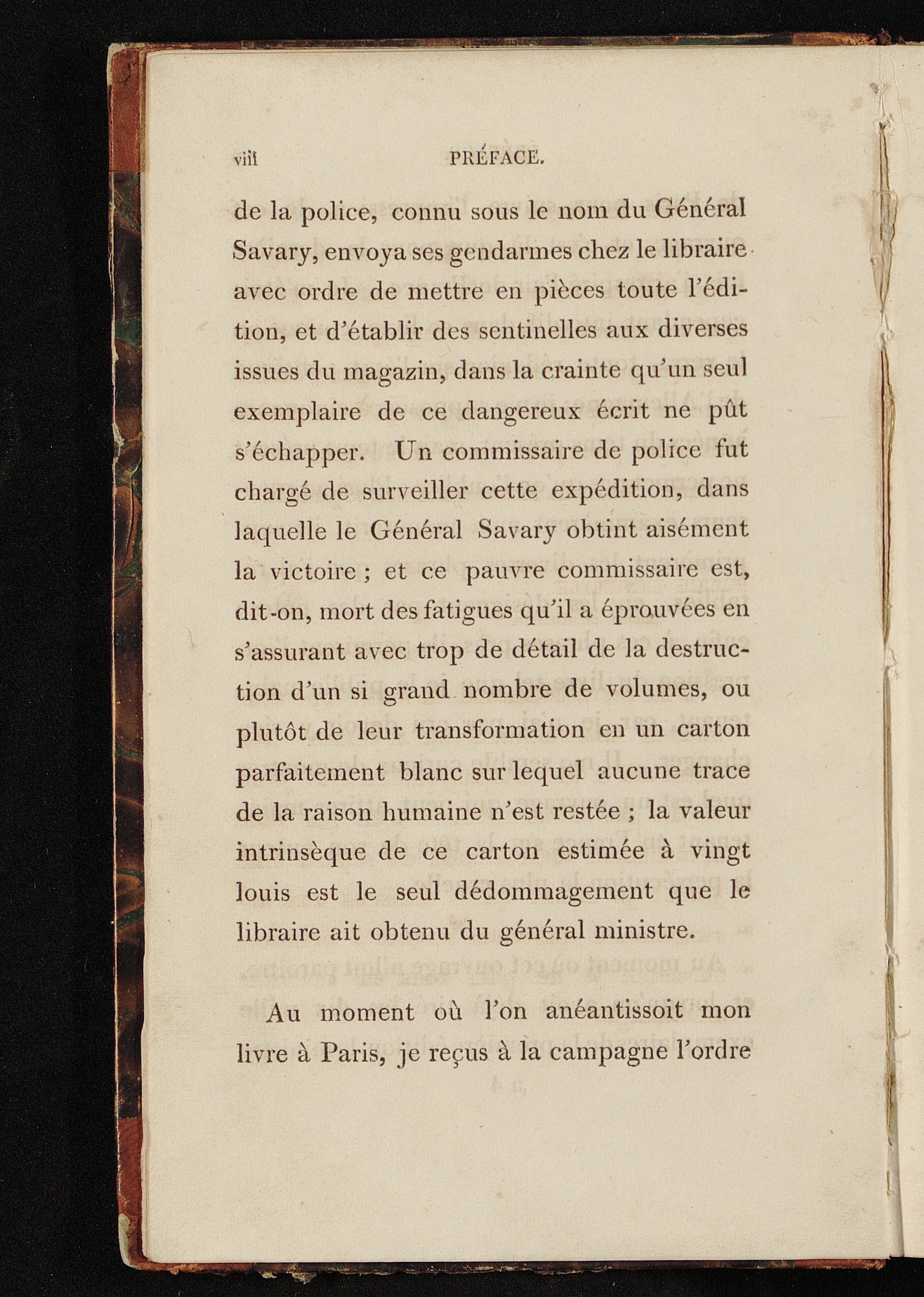 viii PRÉFACE.

de la police, connu sous le nom du Général Savary, envoya ses gendarmes chez le libraire avec ordre de mettre en pièces toute l'édition, et d'établir des sentinelles aux diverses issues du magazin, dans la crainte qu'un seul exemplaire de ce dangereux écrit ne pût s'échapper. Un commissaire de police fut chargé de surveiller cette expédition, dans laquelle le Général Savary obtint aisément la victoire ; et ce pauvre commissaire est, dit-on, mort des fatigues qu'il a éprouvées en s'assurant avec trop de détail de la destruction d'un si grand nombre de volumes, ou plutôt de leur transformation en un carton parfaitement blanc sur lequel aucune trace de la raison humaine n'est restée ; la valeur intrinsèque de ce carton estimée à vingt louis est le seul dédommagement que le libraire ait obtenu du général ministre.

Au moment où l'on anéantissoit mon livre à Paris, je reçus à la campagne l'ordre